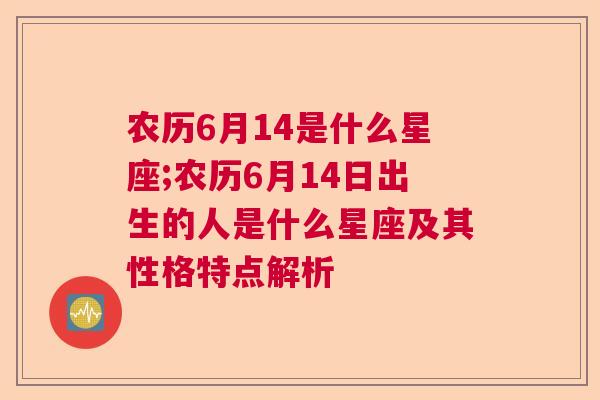 农历6月14是什么星座;农历6月14日出生的人是什么星座及其性格特点解析